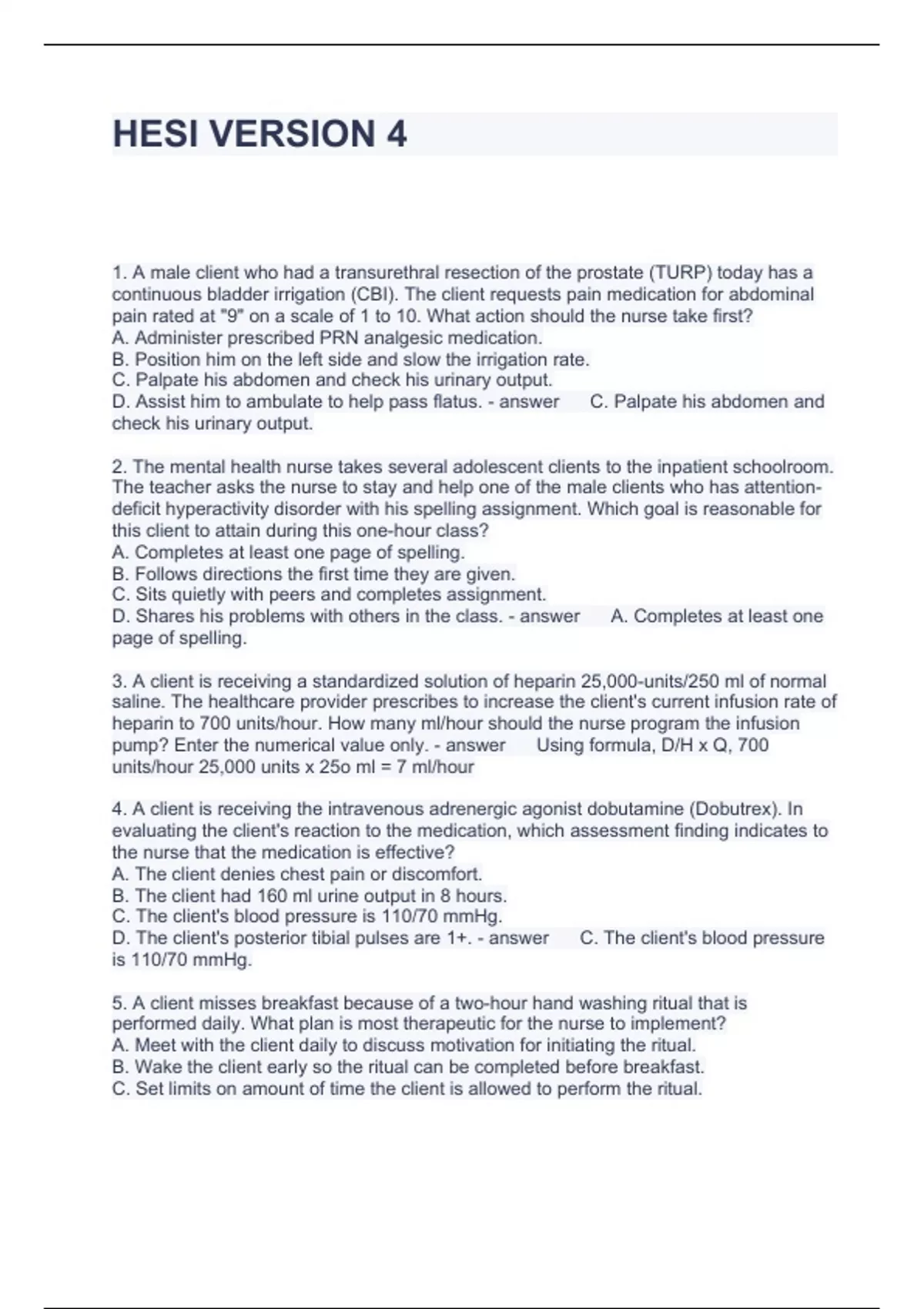 HESI VERSION 4

1. A male client who had a transurethral resection of the prostate (TURP) today has a continuous bladder irrigation (CBI). The client requests pain medication for abdominal pain rated at "9" on a scale of 1 to 10. What action should the nurse take first?
A. Administer prescribed PRN analgesic medication.
B. Position him on the left side and slow the irrigation rate.
C. Palpate his abdomen and check his urinary output.
D. Assist him to ambulate to help pass flatus. - answer C. Palpate his abdomen and check his urinary output.

2. The mental health nurse takes several adolescent clients to the inpatient schoolroom. The teacher asks the nurse to stay and help one of the male clients who has attention-deficit hyperactivity disorder with his spelling assignment. Which goal is reasonable for this client to attain during this one-hour class?
A. Completes at least one page of spelling.
B. Follows directions the first time they are given.
C. Sits quietly with peers and completes assignment.
D. Shares his problems with others in the class. - answer A. Completes at least one page of spelling.

3. A client is receiving a standardized solution of heparin 25,000-units/250 ml of normal saline. The healthcare provider prescribes to increase the client's current infusion rate of heparin to 700 units/hour. How many ml/hour should the nurse program the infusion pump? Enter the numerical value only. - answer Using formula, D/H x Q, 700 units/hour 25,000 units x 25o ml = 7 ml/hour

4. A client is receiving the intravenous adrenergic agonist dobutamine (Dobutrex). In evaluating the client's reaction to the medication, which assessment finding indicates to the nurse that the medication is effective?
A. The client denies chest pain or discomfort.
B. The client had 160 ml urine output in 8 hours.
C. The client's blood pressure is 110/70 mmHg.
D. The client's posterior tibial pulses are 1+. - answer C. The client's blood pressure is 110/70 mmHg.

5. A client misses breakfast because of a two-hour hand washing ritual that is performed daily. What plan is most therapeutic for the nurse to implement?
A. Meet with the client daily to discuss motivation for initiating the ritual.
B. Wake the client early so the ritual can be completed before breakfast.
C. Set limits on amount of time the client is allowed to perform the ritual.